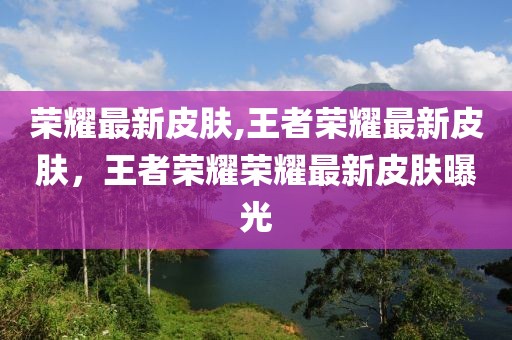 荣耀最新皮肤,王者荣耀最新皮肤，王者荣耀荣耀最新皮肤曝光